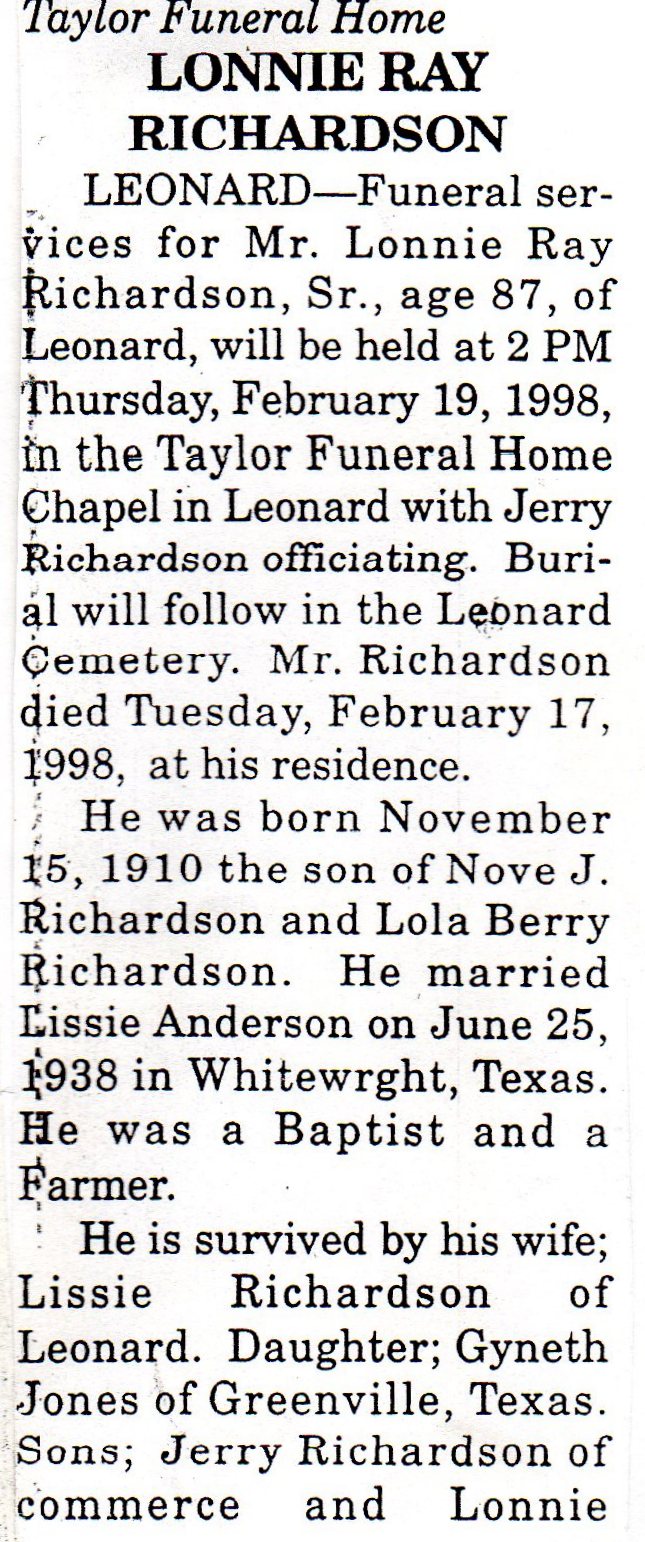 Taylor Funeral Home
LONNIE RAY RICHARDSON

LEONARD—Funeral services for Mr. Lonnie Ray Richardson, Sr., age 87, of Leonard, will be held at 2 PM Thursday, February 19, 1998, in the Taylor Funeral Home Chapel in Leonard with Jerry Richardson officiating. Burial will follow in the Leonard Cemetery. Mr. Richardson died Tuesday, February 17, 1998, at his residence.

He was born November 15, 1910 the son of Nove J. Richardson and Lola Berry Richardson. He married Lissie Anderson on June 25, 1938 in Whitewrght, Texas. He was a Baptist and a Farmer.

He is survived by his wife; Lissie Richardson of Leonard. Daughter; Gyneth Jones of Greenville, Texas. Sons; Jerry Richardson of commerce and Lonnie